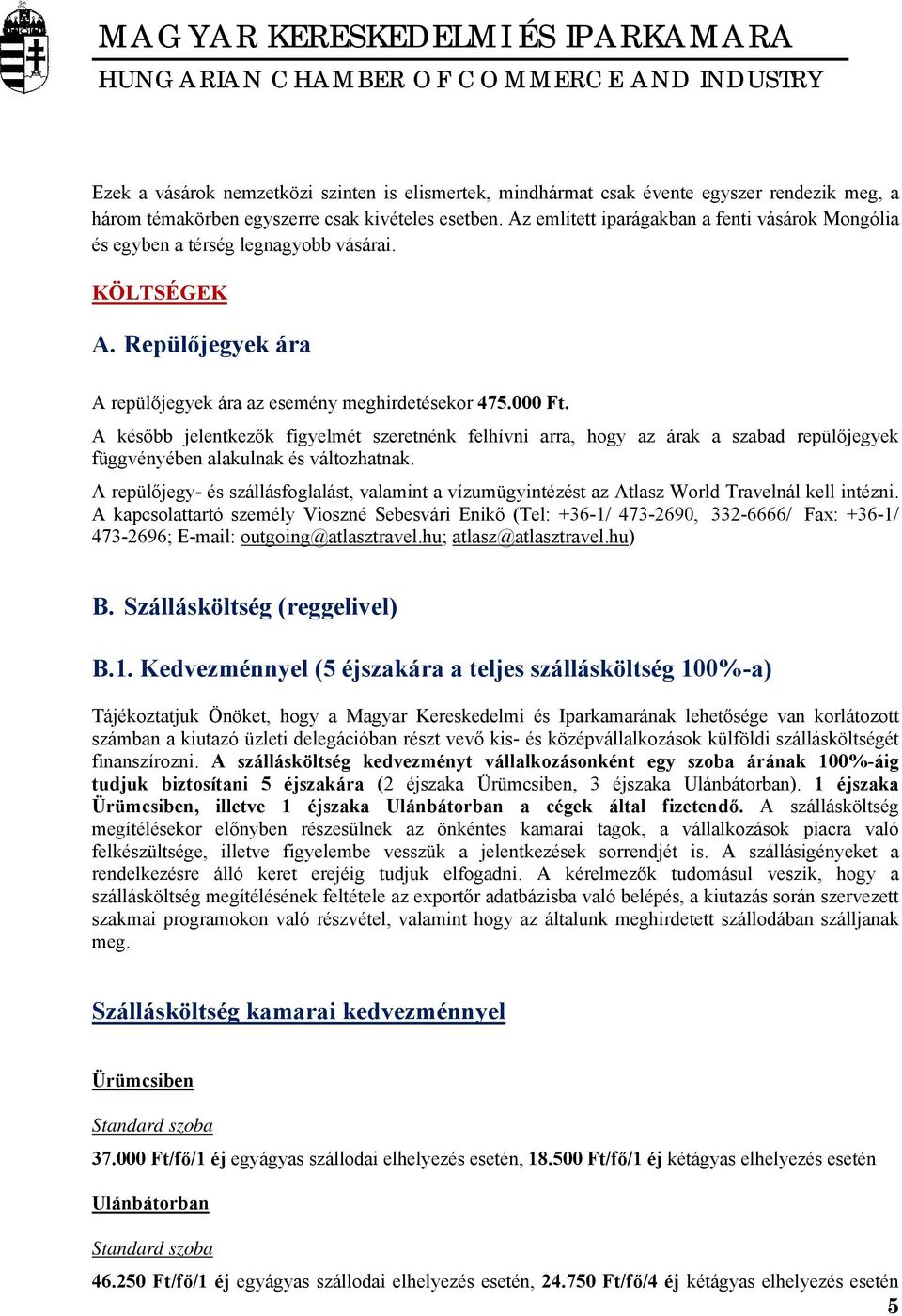 MAGYAR KERESKEDELMI ÉS IPARKAMARA
HUNGARIAN CHAMBER OF COMMERCE AND INDUSTRY

Ezek a vásárok nemzetközi szinten is elismertek, mindhármat csak évente egyszer rendezik meg, a három témakörben egyszerre csak kivételes esetben. Az említett iparágakban a fenti vásárok Mongólia és egyben a térség legnagyobb vásárai.

KÖLTSÉGEK

A. Repülőjegyek ára

A repülőjegyek ára az esemény meghirdetésekor 475.000 Ft.

A később jelentkezők figyelmét szeretnénk felhívni arra, hogy az árak a szabad repülőjegyek függvényében alakulnak és változhatnak.

A repülőjegy- és szállásfoglalást, valamint a vízumügyintézést az Atlasz World Travelnál kell intézni. A kapcsolattartó személy Vioszné Sebesvári Enikő (Tel: +36-1/ 473-2690, 332-6666/ Fax: +36-1/ 473-2696; E-mail: outgoing@atlasztravel.hu; atlasz@atlasztravel.hu)

B. Szállásköltség (reggelivel)

B.1. Kedvezménnyel (5 éjszakára a teljes szállásköltség 100%-a)

Tájékoztatjuk Önöket, hogy a Magyar Kereskedelmi és Iparkamarának lehetősége van korlátozott számban a kiutazó üzleti delegációban részt vevő kis- és középvállalkozások külföldi szállásköltségét finanszírozni. A szállásköltség kedvezményt vállalkozásonként egy szoba árának 100%-áig tudjuk biztosítani 5 éjszakára (2 éjszaka Ürümcsiben, 3 éjszaka Ulánbátorban). 1 éjszaka Ürümcsiben, illetve 1 éjszaka Ulánbátorban a cégek által fizetendő. A szállásköltség megítélésekor előnyben részesülnek az önkéntes kamarai tagok, a vállalkozások piacra való felkészültsége, illetve figyelembe vesszük a jelentkezések sorrendjét is. A szállásigényeket a rendelkezésre álló keret erejéig tudjuk elfogadni. A kérelmezők tudomásul veszik, hogy a szállásköltség megítélésének feltétele az exportőr adatbázisba való belépés, a kiutazás során szervezett szakmai programokon való részvétel, valamint hogy az általunk meghirdetett szállodában szálljanak meg.

Szállásköltség kamarai kedvezménnyel

Ürümcsiben

Standard szoba

37.000 Ft/fő/1 éj egyágyas szállodai elhelyezés esetén, 18.500 Ft/fő/1 éj kétágyas elhelyezés esetén

Ulánbátorban

Standard szoba

46.250 Ft/fő/1 éj egyágyas szállodai elhelyezés esetén, 24.750 Ft/fő/4 éj kétágyas elhelyezés esetén

5